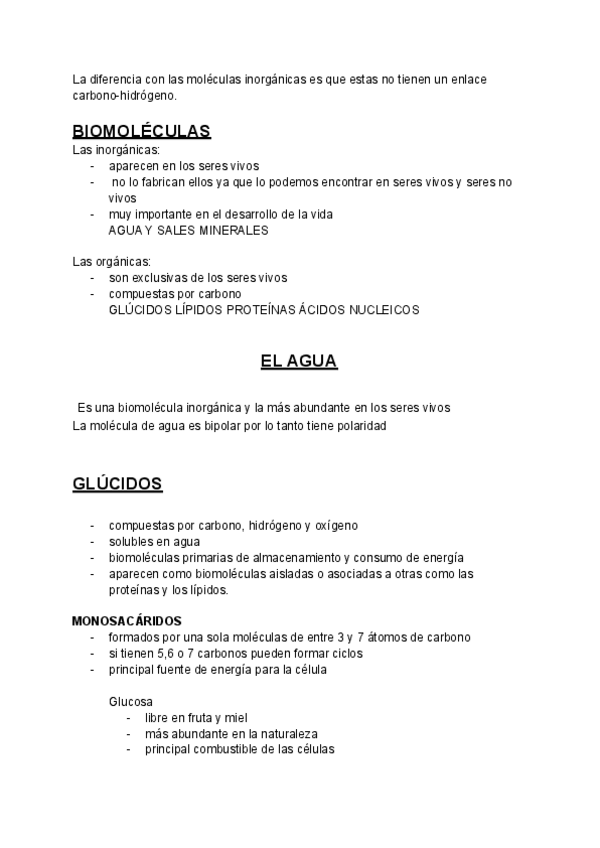 La diferencia con las moléculas inorgánicas es que estas no tienen un enlace carbono-hidrógeno.

BIOMOLÉCULAS
Las inorgánicas:
- aparecen en los seres vivos
- no lo fabrican ellos ya que lo podemos encontrar en seres vivos y seres no vivos
- muy importante en el desarrollo de la vida
AGUA Y SALES MINERALES

Las orgánicas:
- son exclusivas de los seres vivos
- compuestas por carbono
GLÚCIDOS LÍPIDOS PROTEÍNAS ÁCIDOS NUCLEICOS

EL AGUA

Es una biomolécula inorgánica y la más abundante en los seres vivos
La molécula de agua es bipolar por lo tanto tiene polaridad

GLÚCIDOS

- compuestas por carbono, hidrógeno y oxígeno
- solubles en agua
- biomoléculas primarias de almacenamiento y consumo de energía
- aparecen como biomoléculas aisladas o asociadas a otras como las proteínas y los lípidos.

MONOSACÁRIDOS
- formados por una sola moléculas de entre 3 y 7 átomos de carbono
- si tienen 5,6 o 7 carbonos pueden formar ciclos
- principal fuente de energía para la célula

Glucosa
- libre en fruta y miel
- más abundante en la naturaleza
- principal combustible de las células